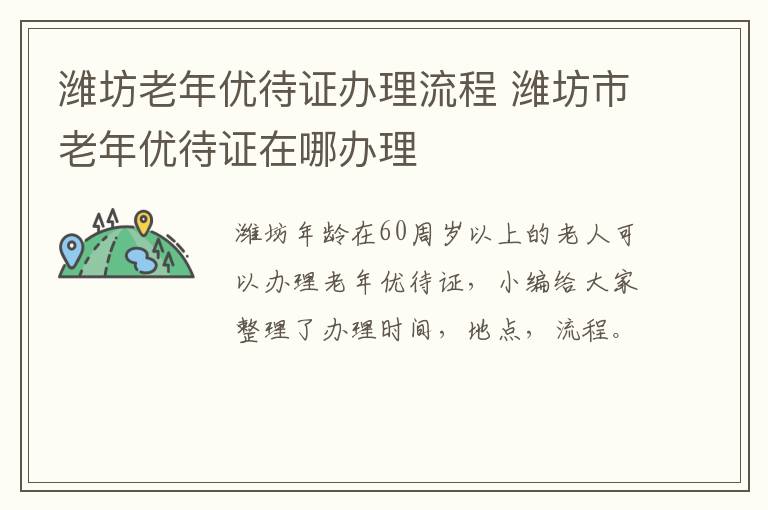 潍坊老年优待证办理流程 潍坊市老年优待证在哪办理

潍坊年龄在60周岁以上的老人可以办理老年优待证，小编给大家整理了办理时间，地点，流程。